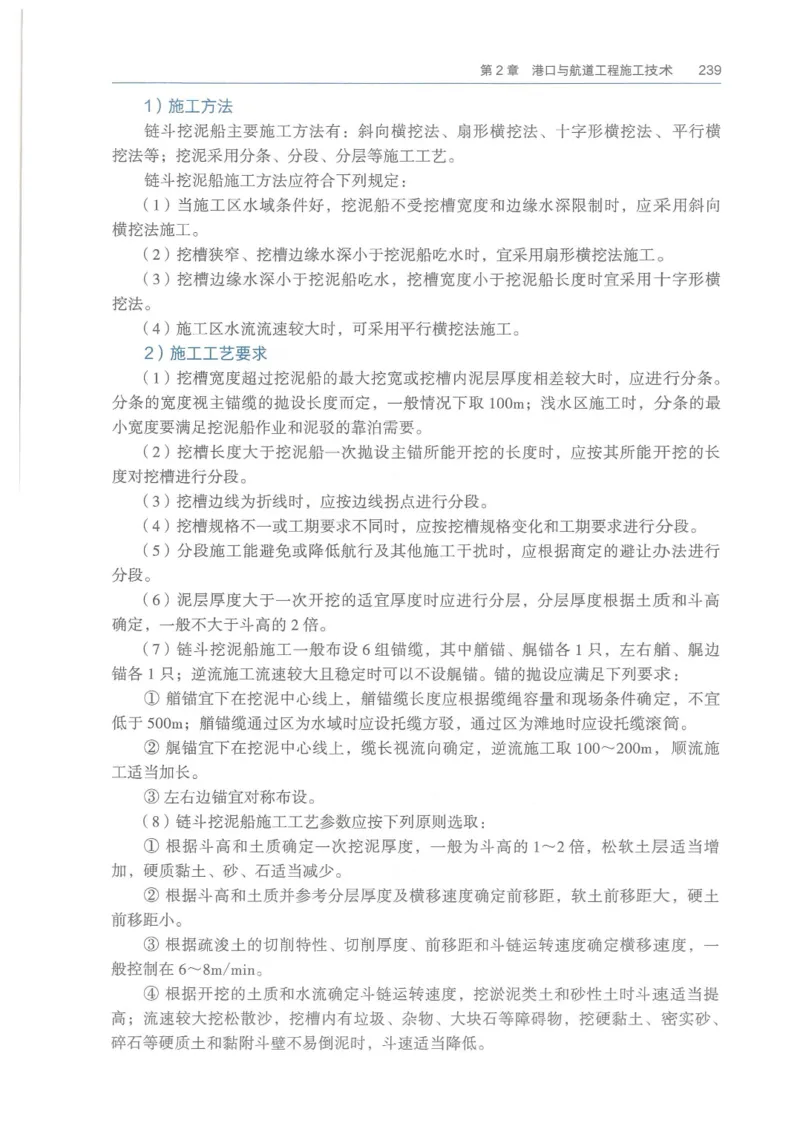 第 2 章　港口与航道工程施工技术　239

1）施工方法

链斗挖泥船主要施工方法有：斜向横挖法、扇形横挖法、十字形横挖法、平行横挖法等；挖泥采用分条、分段、分层等施工工艺。

链斗挖泥船施工方法应符合下列规定：

（1）当施工区水域条件好，挖泥船不受挖槽宽度和边缘水深限制时，应采用斜向横挖法施工。

（2）挖槽狭窄、挖槽边缘水深小于挖泥船吃水时，宜采用扇形横挖法施工。

（3）挖槽边缘水深小于挖泥船吃水，挖槽宽度小于挖泥船长度时宜采用十字形横挖法。

（4）施工区水流流速较大时，可采用平行横挖法施工。

2）施工工艺要求

（1）挖槽宽度超过挖泥船的最大挖宽或挖槽内泥层厚度相差较大时，应进行分条。分条的宽度视主锚缆的抛设长度而定，一般情况下取 100m；浅水区施工时，分条的最小宽度要满足挖泥船作业和泥驳的靠泊需要。

（2）挖槽长度大于挖泥船一次抛设主锚所能开挖的长度时，应按其所能开挖的长度对挖槽进行分段。

（3）挖槽边线为折线时，应按边线拐点进行分段。

（4）挖槽规格不一或工期要求不同时，应按挖槽规格变化和工期要求进行分段。

（5）分段施工能避免或降低航行及其他施工干扰时，应根据商定的避让办法进行分段。

（6）泥层厚度大于一次开挖的适宜厚度时应进行分层，分层厚度根据土质和斗高确定，一般不大于斗高的 2 倍。

（7）链斗挖泥船施工一般布设 6 组锚缆，其中艏锚、艉锚各 1 只，左右艏、艉边锚各 1 只；逆流施工流速较大且稳定时可以不设艉锚。锚的抛设应满足下列要求：

① 艏锚宜下在挖泥中心线上，艏锚缆长度应根据缆绳容量和现场条件确定，不宜低于 500m；艏锚缆通过区为水域时应设托缆方驳，通过区为滩地时应设托缆滚筒。

② 艉锚宜下在挖泥中心线上，缆长视流向确定，逆流施工取 100～200m，顺流施工适当加长。

③ 左右边锚宜对称布设。

（8）链斗挖泥船施工工艺参数应按下列原则选取：

① 根据斗高和土质确定一次挖泥厚度，一般为斗高的 1～2 倍，松软土层适当增加，硬质黏土、砂、石适当减少。

② 根据斗高和土质并参考分层厚度及横移速度确定前移距，软土前移距大，硬土前移距小。

③ 根据疏浚土的切削特性、切削厚度、前移距和斗链运转速度确定横移速度，一般控制在 6～8m/min。

④ 根据开挖的土质和水流确定斗链运转速度，挖淤泥类土和砂性土时斗速适当提高；流速较大挖松散沙，挖槽内有垃圾、杂物、大块石等障碍物，挖硬黏土、密实砂、碎石等硬质土和黏附斗壁不易倒泥时，斗速适当降低。